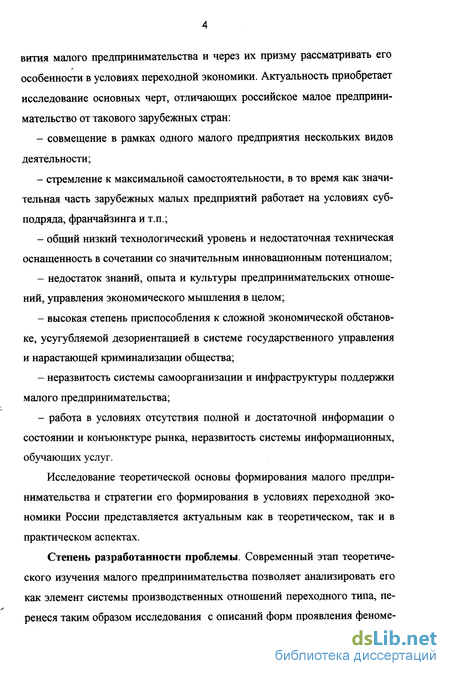 4

вития малого предпринимательства и через их призму рассматривать его особенности в условиях переходной экономики. Актуальность приобретает исследование основных черт, отличающих российское малое предпринимательство от такового зарубежных стран:

– совмещение в рамках одного малого предприятия нескольких видов деятельности;

– стремление к максимальной самостоятельности, в то время как значительная часть зарубежных малых предприятий работает на условиях субподряда, франчайзинга и т.п.;

– общий низкий технологический уровень и недостаточная техническая оснащенность в сочетании со значительным инновационным потенциалом;

– недостаток знаний, опыта и культуры предпринимательских отношений, управления экономического мышления в целом;

– высокая степень приспособления к сложной экономической обстановке, усугубляемой дезориентацией в системе государственного управления и нарастающей криминализации общества;

– неразвитость системы самоорганизации и инфраструктуры поддержки малого предпринимательства;

– работа в условиях отсутствия полной и достаточной информации о состоянии и конъюнктуре рынка, неразвитость системы информационных, обучающих услуг.

Исследование теоретической основы формирования малого предпринимательства и стратегии его формирования в условиях переходной экономики России представляется актуальным как в теоретическом, так и в практическом аспектах.

Степень разработанности проблемы. Современный этап теоретического изучения малого предпринимательства позволяет анализировать его как элемент системы производственных отношений переходного типа, перенеся таким образом исследования с описаний форм проявления феноме-

dsLib.net
библиотека диссертаций